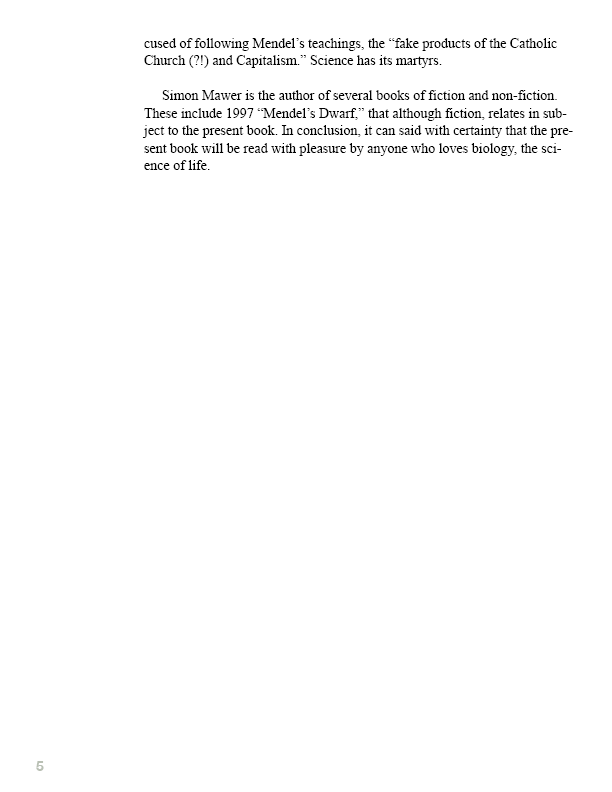 cused of following Mendel's teachings, the "fake products of the Catholic Church (?!) and Capitalism." Science has its martyrs.

Simon Mawer is the author of several books of fiction and non-fiction. These include 1997 "Mendel's Dwarf," that although fiction, relates in subject to the present book. In conclusion, it can said with certainty that the present book will be read with pleasure by anyone who loves biology, the science of life.

5